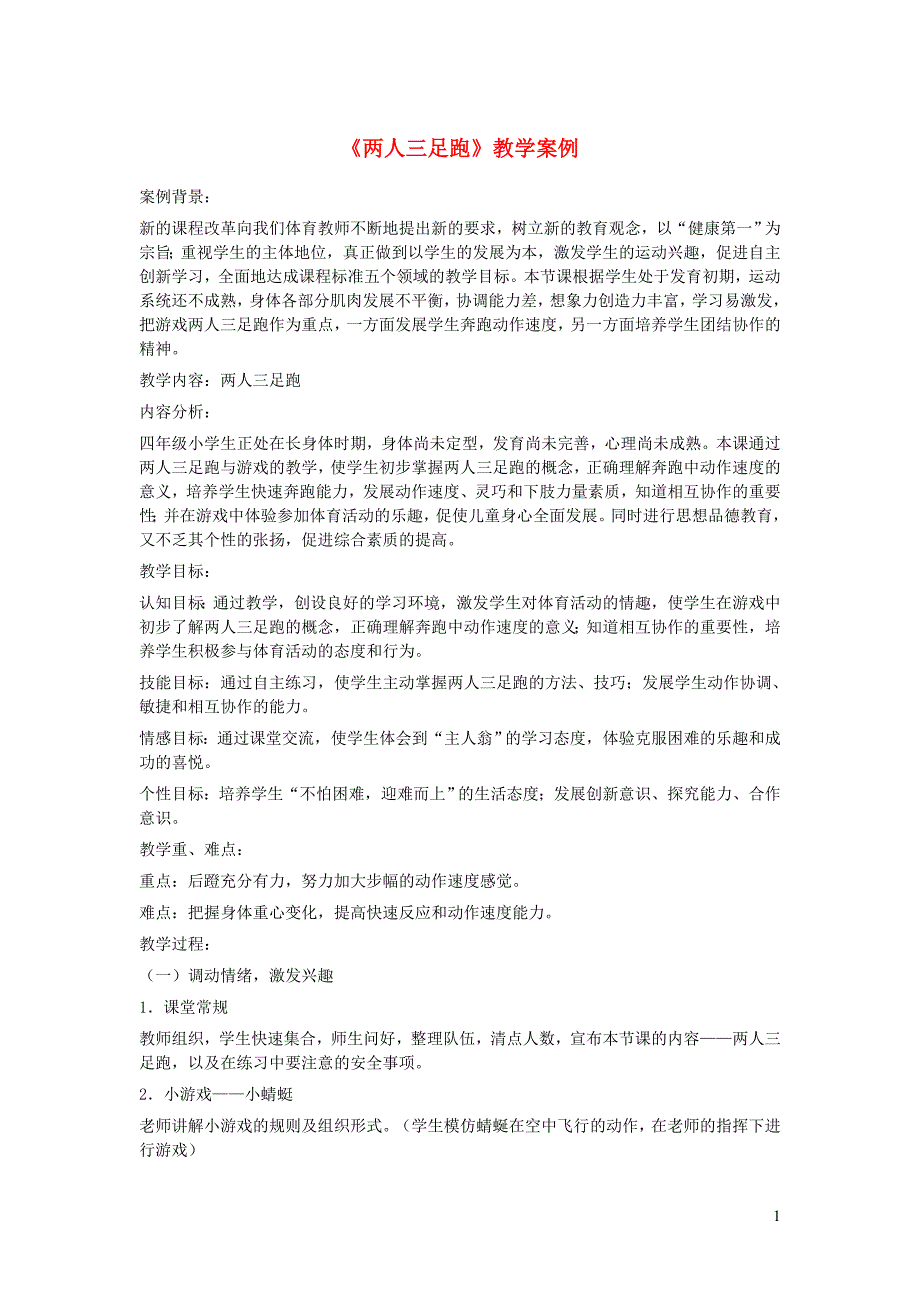 《两人三足跑》教学案例

案例背景：

新的课程改革向我们体育教师不断地提出新的要求，树立新的教育观念，以“健康第一”为宗旨；重视学生的主体地位，真正做到以学生的发展为本，激发学生的运动兴趣，促进自主创新学习，全面地达成课程标准五个领域的教学目标。本节课根据学生处于发育初期，运动系统还不成熟，身体各部分肌肉发展不平衡，协调能力差，想象力创造力丰富，学习易激发，把游戏两人三足跑作为重点，一方面发展学生奔跑动作速度，另一方面培养学生团结协作的精神。

教学内容：两人三足跑

内容分析：

四年级小学生正处在长身体时期，身体尚未定型，发育尚未完善，心理尚未成熟。本课通过两人三足跑与游戏的教学，使学生初步掌握两人三足跑的概念，正确理解奔跑中动作速度的意义，培养学生快速奔跑能力，发展动作速度、灵巧和下肢力量素质，知道相互协作的重要性；并在游戏中体验参加体育活动的乐趣，促使儿童身心全面发展。同时进行思想品德教育，又不乏其个性的张扬，促进综合素质的提高。

教学目标：

认知目标：通过教学，创设良好的学习环境，激发学生对体育活动的情趣，使学生在游戏中初步了解两人三足跑的概念，正确理解奔跑中动作速度的意义；知道相互协作的重要性，培养学生积极参与体育活动的态度和行为。

技能目标：通过自主练习，使学生主动掌握两人三足跑的方法、技巧；发展学生动作协调、敏捷和相互协作的能力。

情感目标：通过课堂交流，使学生体会到“主人翁”的学习态度，体验克服困难的乐趣和成功的喜悦。

个性目标：培养学生“不怕困难，迎难而上”的生活态度；发展创新意识、探究能力、合作意识。

教学重、难点：

重点：后蹬充分有力，努力加大步幅的动作速度感觉。

难点：把握身体重心变化，提高快速反应和动作速度能力。

教学过程：

（一）调动情绪，激发兴趣

1．课堂常规

教师组织，学生快速集合，师生问好，整理队伍，清点人数，宣布本节课的内容——两人三足跑，以及在练习中要注意的安全事项。

2．小游戏——小蜻蜓

老师讲解小游戏的规则及组织形式。（学生模仿蜻蜓在空中飞行的动作，在老师的指挥下进行游戏）

1